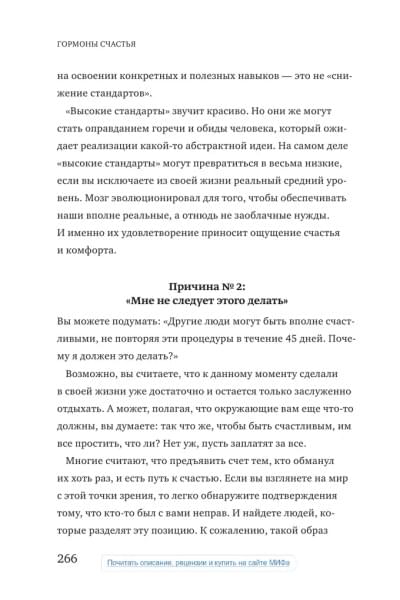 ГОРМОНЫ СЧАСТЬЯ

на освоении конкретных и полезных навыков — это не «снижение стандартов».

«Высокие стандарты» звучит красиво. Но они же могут стать оправданием горечи и обиды человека, который ожидает реализации какой-то абстрактной идеи. На самом деле «высокие стандарты» могут превратиться в весьма низкие, если вы исключаете из своей жизни реальный средний уровень. Мозг эволюционировал для того, чтобы обеспечивать наши вполне реальные, а отнюдь не заоблачные нужды. И именно их удовлетворение приносит ощущение счастья и комфорта.

Причина № 2:
«Мне не следует этого делать»

Вы можете подумать: «Другие люди могут быть вполне счастливыми, не повторяя эти процедуры в течение 45 дней. Почему я должен это делать?»

Возможно, вы считаете, что к данному моменту сделали в своей жизни уже достаточно и остается только заслуженно отдыхать. А может, полагая, что окружающие вам еще что-то должны, вы думаете: так что же, чтобы быть счастливым, им все простить, что ли? Нет уж, пусть заплатят за все.

Многие считают, что предъявить счет тем, кто обманул их хоть раз, и есть путь к счастью. Если вы взглянете на мир с этой точки зрения, то легко обнаружите подтверждения тому, что кто-то был с вами неправ. И найдете людей, которые разделят эту позицию. К сожалению, такой образ

266

Почитать описание, рецензии и купить на сайте МИФа